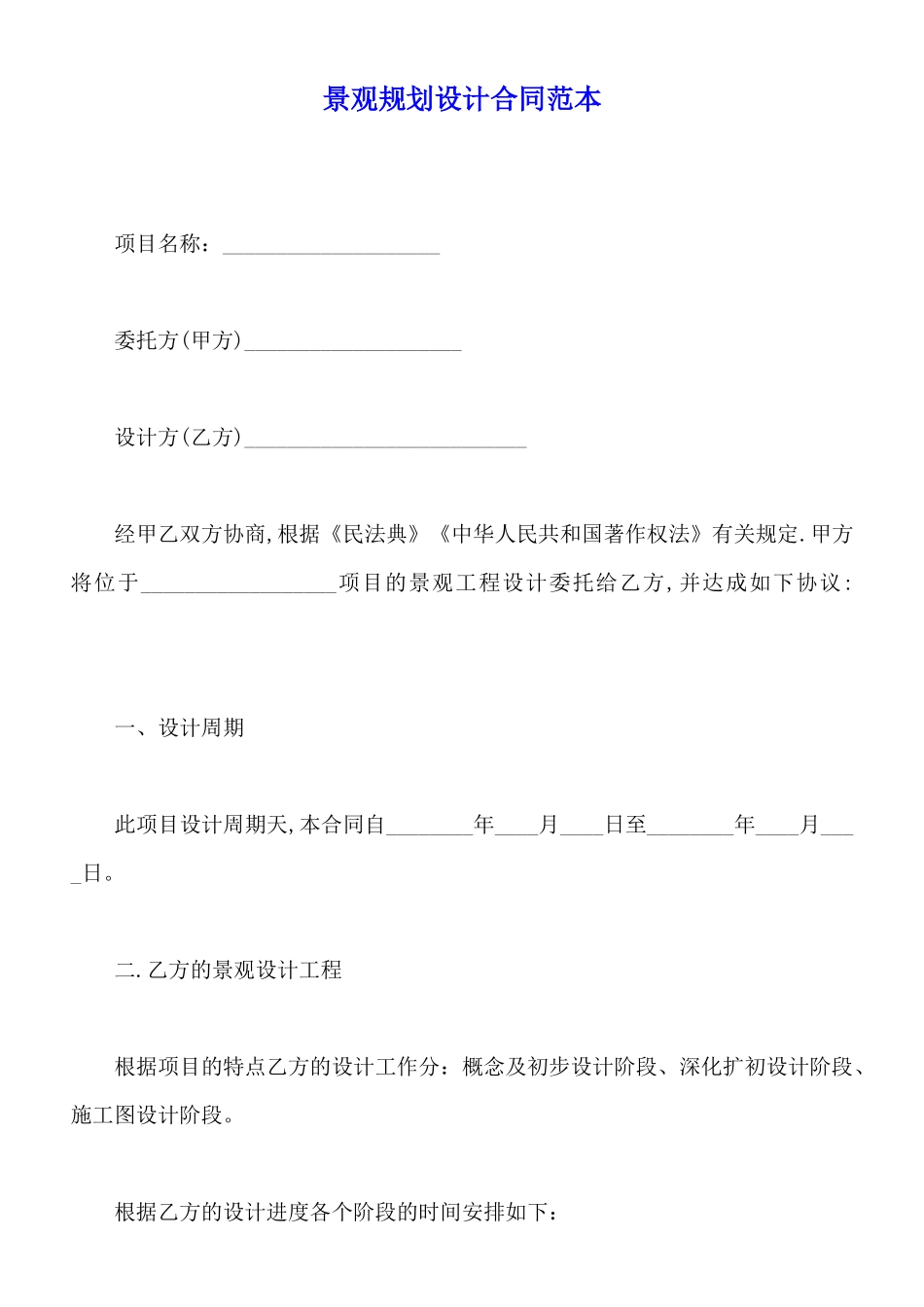 景观规划设计合同范本

项目名称：____________________

委托方(甲方)____________________

设计方(乙方)__________________________

经甲乙双方协商,根据《民法典》《中华人民共和国著作权法》有关规定.甲方将位于__________________项目的景观工程设计委托给乙方,并达成如下协议:

一、设计周期

此项目设计周期天,本合同自________年____月____日至________年____月____日。

二.乙方的景观设计工程

根据项目的特点乙方的设计工作分：概念及初步设计阶段、深化扩初设计阶段、施工图设计阶段。

根据乙方的设计进度各个阶段的时间安排如下: